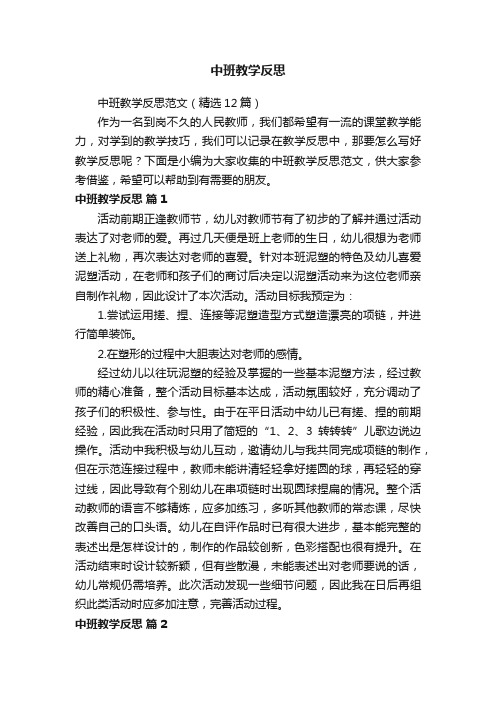 中班教学反思

中班教学反思范文（精选12篇）

作为一名到岗不久的人民教师，我们都希望有一流的课堂教学能力，对学到的教学技巧，我们可以记录在教学反思中，那要怎么写好教学反思呢？下面是小编为大家收集的中班教学反思范文，供大家参考借鉴，希望可以帮助到有需要的朋友。

中班教学反思 篇1

活动前期正逢教师节，幼儿对教师节有了初步的了解并通过活动表达了对老师的爱。再过几天便是班上老师的生日，幼儿很想为老师送上礼物，再次表达对老师的喜爱。针对本班泥塑的特色及幼儿喜爱泥塑活动，在老师和孩子们的商讨后决定以泥塑活动来为这位老师亲自制作礼物，因此设计了本次活动。活动目标我预定为：

1.尝试运用搓、捏、连接等泥塑造型方式塑造漂亮的项链，并进行简单装饰。

2.在塑形的过程中大胆表达对老师的感情。

经过幼儿以往玩泥塑的经验及掌握的一些基本泥塑方法，经过教师的精心准备，整个活动目标基本达成，活动氛围较好，充分调动了孩子们的积极性、参与性。由于在平日活动中幼儿已有搓、捏的前期经验，因此我在活动时只用了简短的“1、2、3 转转转”儿歌边说边操作。活动中我积极与幼儿互动，邀请幼儿与我共同完成项链的制作，但在示范连接过程中，教师未能讲清轻轻拿好搓圆的球，再轻轻的穿过线，因此导致有个别幼儿在串项链时出现圆球捏扁的情况。整个活动教师的语言不够精炼，应多加练习，多听其他教师的常态课，尽快改善自己的口头语。幼儿在自评作品时已有很大进步，基本能完整的表述出是怎样设计的，制作的作品较创新，色彩搭配也很有提升。在活动结束时设计较新颖，但有些散漫，未能表述出对老师要说的话，幼儿常规仍需培养。此次活动发现一些细节问题，因此我在日后再组织此类活动时应多加注意，完善活动过程。

中班教学反思 篇2